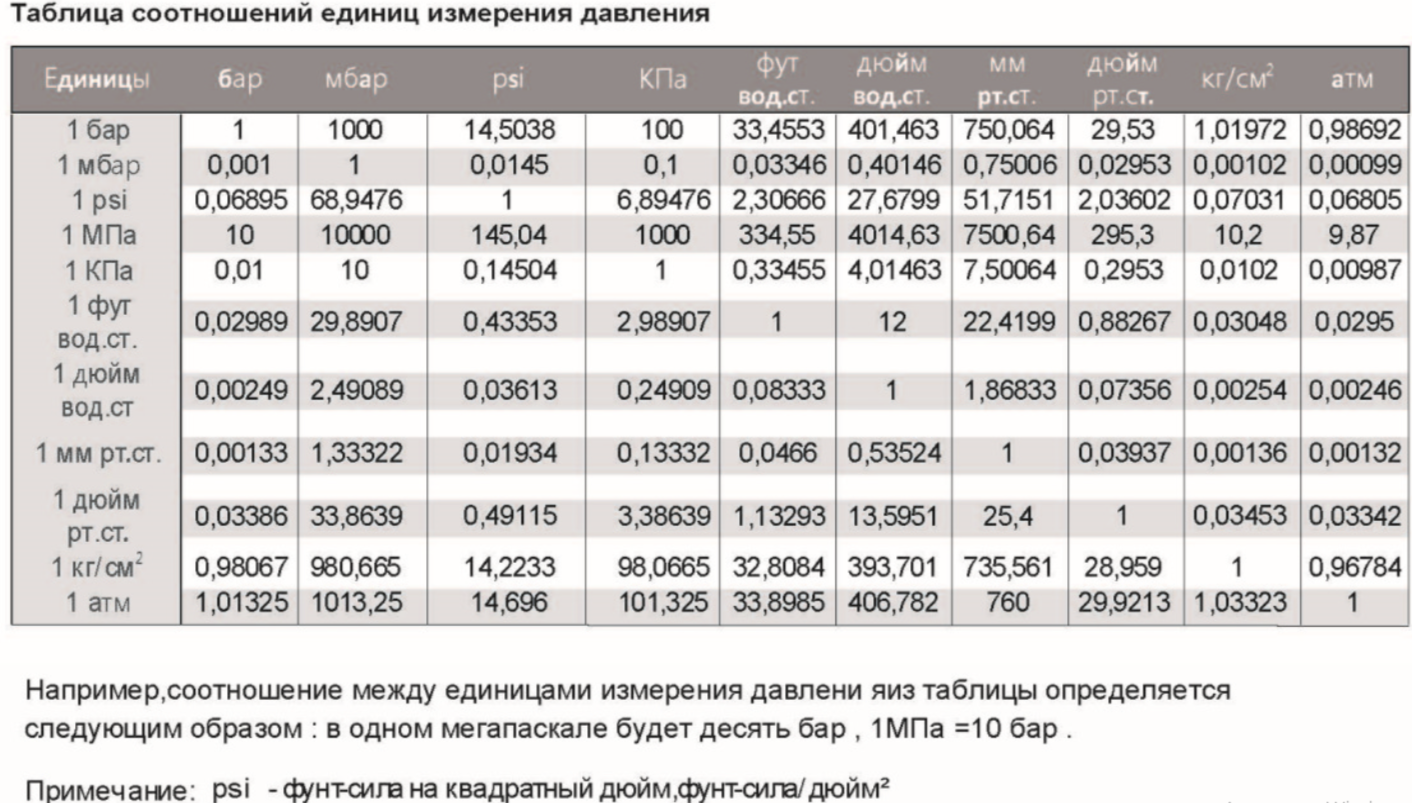 Таблица соотношений единиц измерения давления

| Единицы | бар | мбар | psi | КПа | фут вод.ст. | дюйм вод.ст. | мм рт.ст. | дюйм рт.ст. | кг/см$^2$ | атм |
|---|---|---|---|---|---|---|---|---|---|---|
| 1 бар | 1 | 1000 | 14,5038 | 100 | 33,4553 | 401,463 | 750,064 | 29,53 | 1,01972 | 0,98692 |
| 1 мбар | 0,001 | 1 | 0,0145 | 0,1 | 0,03346 | 0,40146 | 0,75006 | 0,02953 | 0,00102 | 0,00099 |
| 1 psi | 0,06895 | 68,9476 | 1 | 6,89476 | 2,30666 | 27,6799 | 51,7151 | 2,03602 | 0,07031 | 0,06805 |
| 1 МПа | 10 | 10000 | 145,04 | 1000 | 334,55 | 4014,63 | 7500,64 | 295,3 | 10,2 | 9,87 |
| 1 КПа | 0,01 | 10 | 0,14504 | 1 | 0,33455 | 4,01463 | 7,50064 | 0,2953 | 0,0102 | 0,00987 |
| 1 фут вод.ст. | 0,02989 | 29,8907 | 0,43353 | 2,98907 | 1 | 12 | 22,4199 | 0,88267 | 0,03048 | 0,0295 |
| 1 дюйм вод.ст | 0,00249 | 2,49089 | 0,03613 | 0,24909 | 0,08333 | 1 | 1,86833 | 0,07356 | 0,00254 | 0,00246 |
| 1 мм рт.ст. | 0,00133 | 1,33322 | 0,01934 | 0,13332 | 0,0466 | 0,53524 | 1 | 0,03937 | 0,00136 | 0,00132 |
| 1 дюйм рт.ст. | 0,03386 | 33,8639 | 0,49115 | 3,38639 | 1,13293 | 13,5951 | 25,4 | 1 | 0,03453 | 0,03342 |
| 1 кг/см$^2$ | 0,98067 | 980,665 | 14,2233 | 98,0665 | 32,8084 | 393,701 | 735,561 | 28,959 | 1 | 0,96784 |
| 1 атм | 1,01325 | 1013,25 | 14,696 | 101,325 | 33,8985 | 406,782 | 760 | 29,9213 | 1,03323 | 1 |

Например,соотношение между единицами измерения давлени яиз таблицы определяется следующим образом : в одном мегапаскале будет десять бар , 1МПа =10 бар .

Примечание: psi - фунт-сила на квадратный дюйм,фунт-сила/ дюйм²